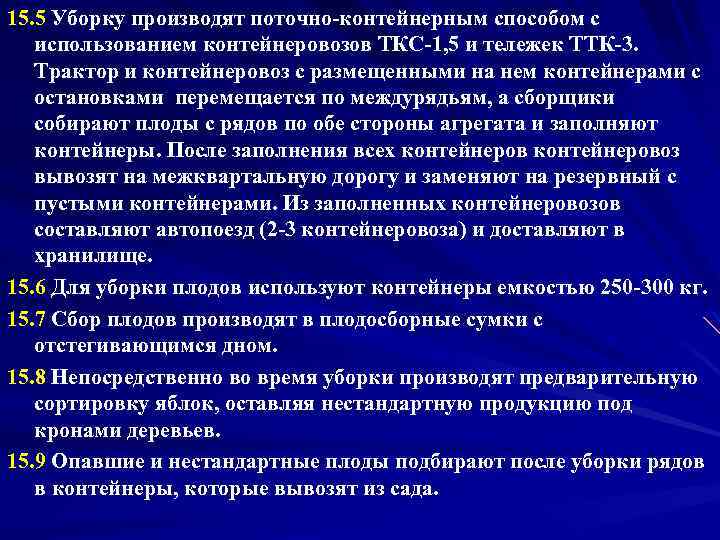 15.5 Уборку производят поточно-контейнерным способом с использованием контейнеровозов ТКС-1,5 и тележек ТТК-3. Трактор и контейнеровоз с размещенными на нем контейнерами с остановками перемещается по междурядьям, а сборщики собирают плоды с рядов по обе стороны агрегата и заполняют контейнеры. После заполнения всех контейнеров контейнеровоз вывозят на межквартальную дорогу и заменяют на резервный с пустыми контейнерами. Из заполненных контейнеровозов составляют автопоезд (2-3 контейнеровоза) и доставляют в хранилище.

15.6 Для уборки плодов используют контейнеры емкостью 250-300 кг.

15.7 Сбор плодов производят в плодосборные сумки с отстегивающимся дном.

15.8 Непосредственно во время уборки производят предварительную сортировку яблок, оставляя нестандартную продукцию под кронами деревьев.

15.9 Опавшие и нестандартные плоды подбирают после уборки рядов в контейнеры, которые вывозят из сада.